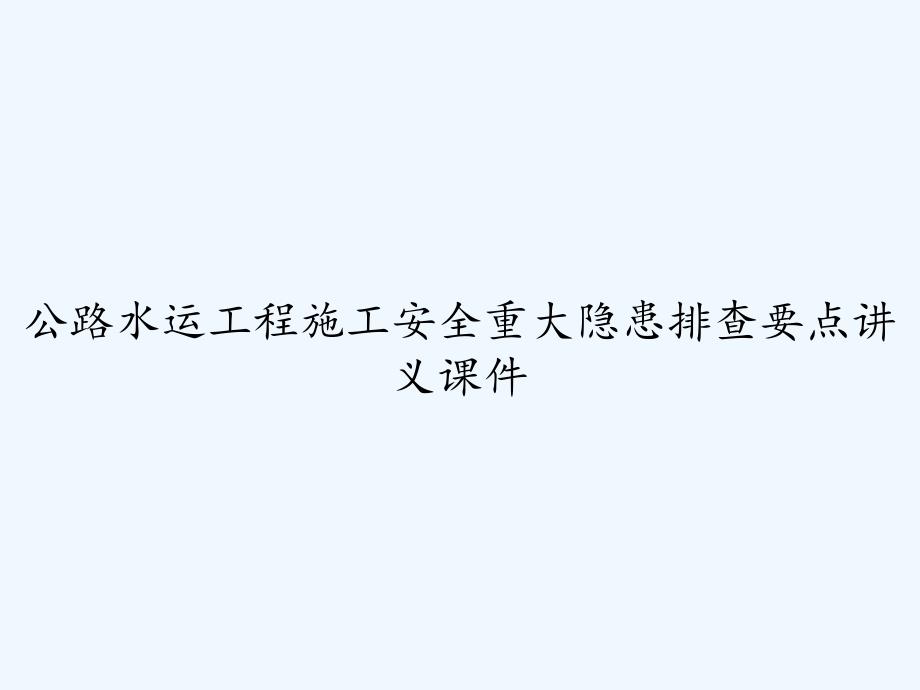 公路水运工程施工安全重大隐患排查要点讲义课件